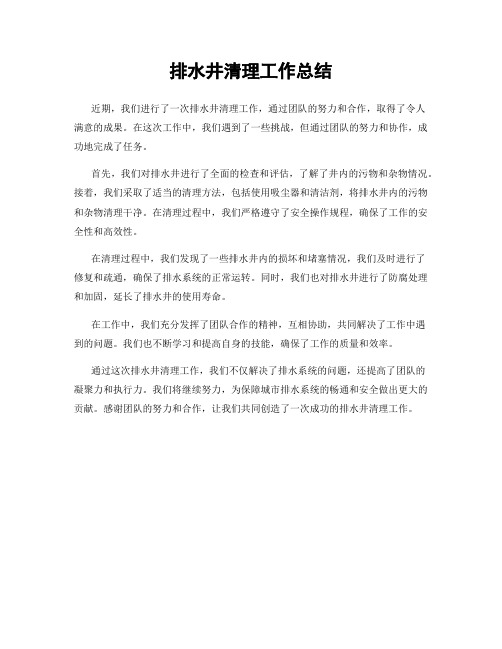 排水井清理工作总结

近期，我们进行了一次排水井清理工作，通过团队的努力和合作，取得了令人满意的成果。在这次工作中，我们遇到了一些挑战，但通过团队的努力和协作，成功地完成了任务。

首先，我们对排水井进行了全面的检查和评估，了解了井内的污物和杂物情况。接着，我们采取了适当的清理方法，包括使用吸尘器和清洁剂，将排水井内的污物和杂物清理干净。在清理过程中，我们严格遵守了安全操作规程，确保了工作的安全性和高效性。

在清理过程中，我们发现了一些排水井内的损坏和堵塞情况，我们及时进行了修复和疏通，确保了排水系统的正常运转。同时，我们也对排水井进行了防腐处理和加固，延长了排水井的使用寿命。

在工作中，我们充分发挥了团队合作的精神，互相协助，共同解决了工作中遇到的问题。我们也不断学习和提高自身的技能，确保了工作的质量和效率。

通过这次排水井清理工作，我们不仅解决了排水系统的问题，还提高了团队的凝聚力和执行力。我们将继续努力，为保障城市排水系统的畅通和安全做出更大的贡献。感谢团队的努力和合作，让我们共同创造了一次成功的排水井清理工作。